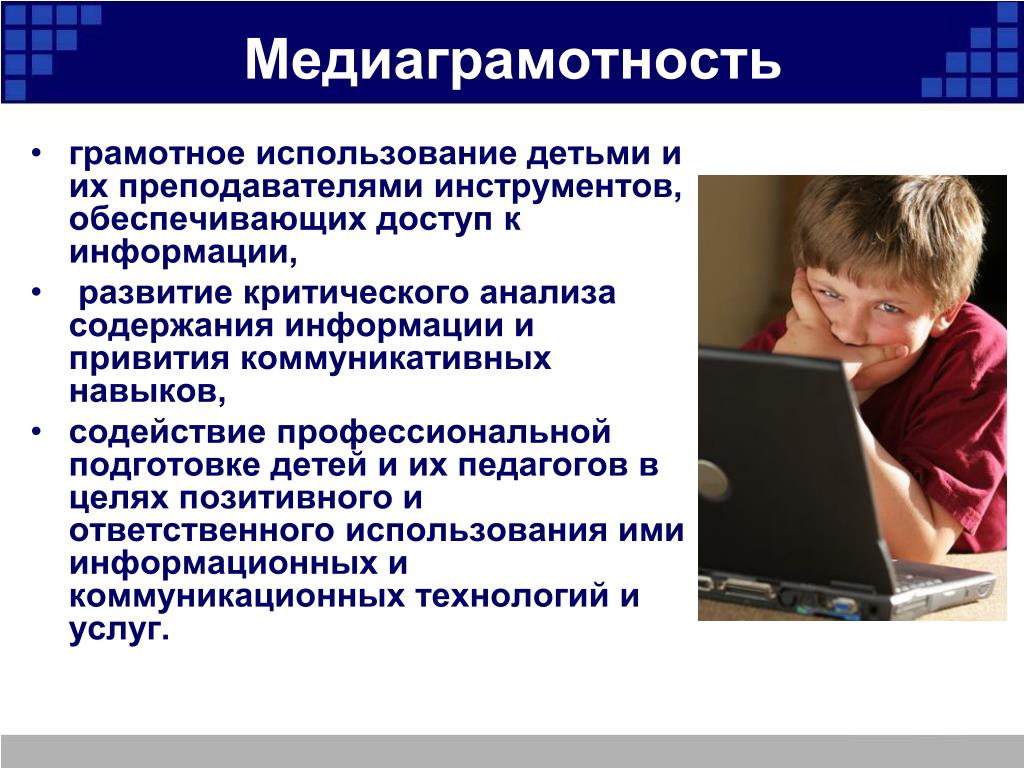 Медиаграмотность

• грамотное использование детьми и их преподавателями инструментов, обеспечивающих доступ к информации,

• развитие критического анализа содержания информации и привития коммуникативных навыков,

• содействие профессиональной подготовке детей и их педагогов в целях позитивного и ответственного использования ими информационных и коммуникационных технологий и услуг.